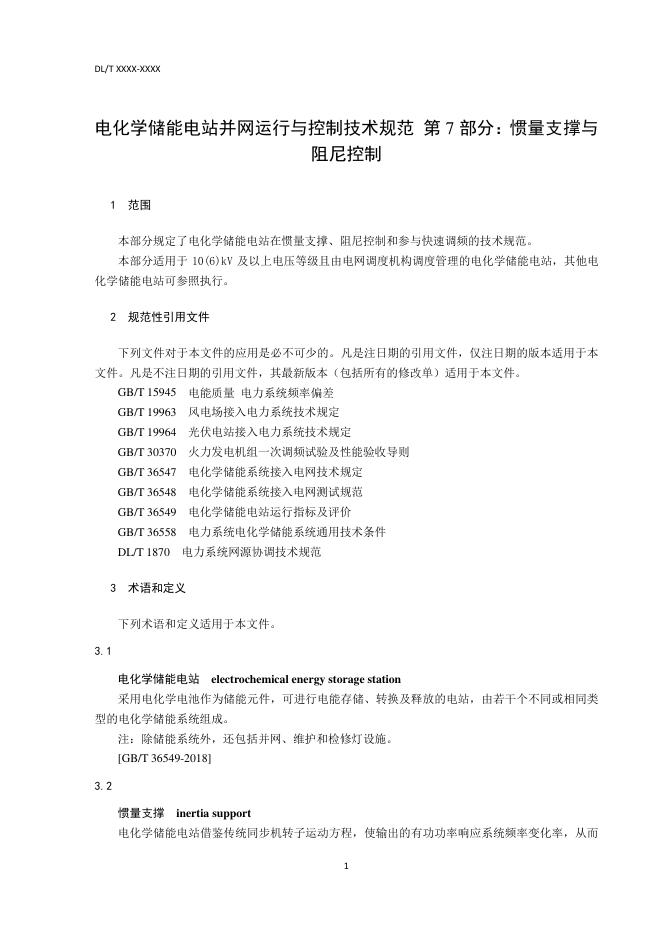 DL/T XXXX-XXXX

电化学储能电站并网运行与控制技术规范 第 7 部分：惯量支撑与阻尼控制

1 范围

本部分规定了电化学储能电站在惯量支撑、阻尼控制和参与快速调频的技术规范。

本部分适用于 10(6)kV 及以上电压等级且由电网调度机构调度管理的电化学储能电站，其他电化学储能电站可参照执行。

2 规范性引用文件

下列文件对于本文件的应用是必不可少的。凡是注日期的引用文件，仅注日期的版本适用于本文件。凡是不注日期的引用文件，其最新版本（包括所有的修改单）适用于本文件。

GB/T 15945 电能质量 电力系统频率偏差
GB/T 19963 风电场接入电力系统技术规定
GB/T 19964 光伏电站接入电力系统技术规定
GB/T 30370 火力发电机组一次调频试验及性能验收导则
GB/T 36547 电化学储能系统接入电网技术规定
GB/T 36548 电化学储能系统接入电网测试规范
GB/T 36549 电化学储能电站运行指标及评价
GB/T 36558 电力系统电化学储能系统通用技术条件
DL/T 1870 电力系统网源协调技术规范

3 术语和定义

下列术语和定义适用于本文件。

3.1

电化学储能电站 electrochemical energy storage station

采用电化学电池作为储能元件，可进行电能存储、转换及释放的电站，由若干个不同或相同类型的电化学储能系统组成。

注：除储能系统外，还包括并网、维护和检修灯设施。

[GB/T 36549-2018]

3.2

惯量支撑 inertia support

电化学储能电站借鉴传统同步机转子运动方程，使输出的有功功率响应系统频率变化率，从而

1